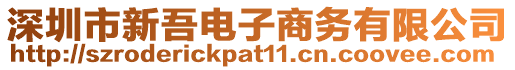 深圳市新吾电子商务有限公司
http://szroderickpat11.cn.coovee.com